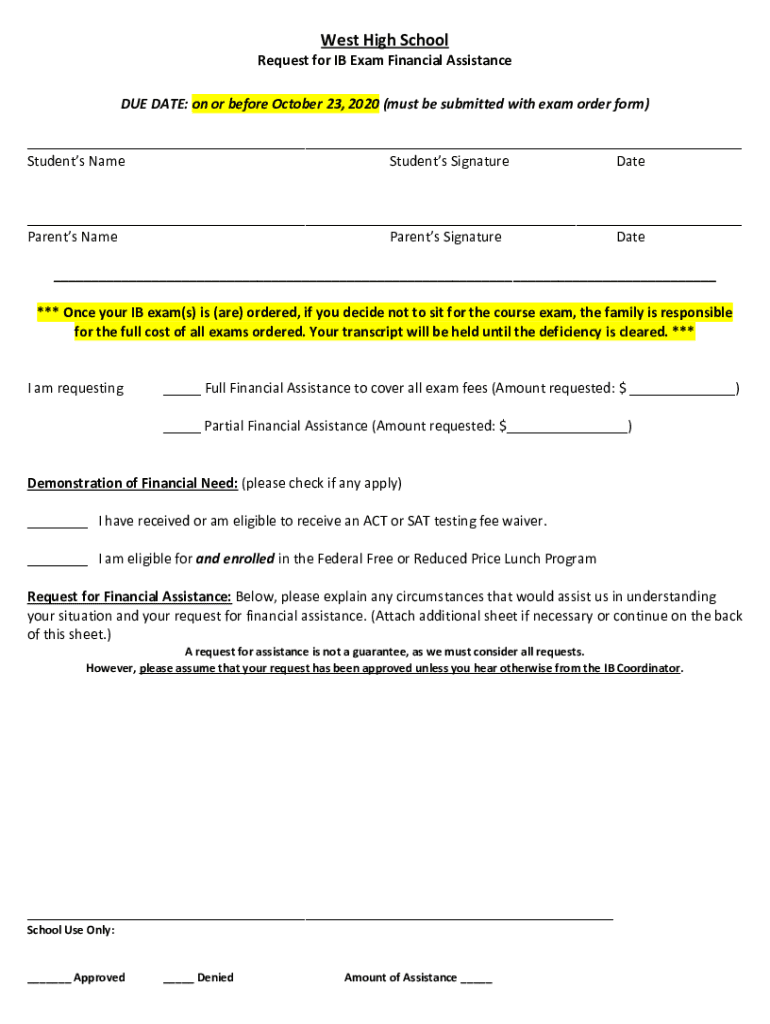 West High School

Request for IB Exam Financial Assistance

DUE DATE: on or before October 23, 2020 (must be submitted with exam order form)

Student's Name Student's Signature Date

Parent's Name Parent's Signature Date

*** Once your IB exam(s) is (are) ordered, if you decide not to sit for the course exam, the family is responsible for the full cost of all exams ordered. Your transcript will be held until the deficiency is cleared. ***

I am requesting _____ Full Financial Assistance to cover all exam fees (Amount requested: $ ______________)

_____ Partial Financial Assistance (Amount requested: $________________)

Demonstration of Financial Need: (please check if any apply)

________ I have received or am eligible to receive an ACT or SAT testing fee waiver.

________ I am eligible for and enrolled in the Federal Free or Reduced Price Lunch Program

Request for Financial Assistance: Below, please explain any circumstances that would assist us in understanding your situation and your request for financial assistance. (Attach additional sheet if necessary or continue on the back of this sheet.)

A request for assistance is not a guarantee, as we must consider all requests.
However, please assume that your request has been approved unless you hear otherwise from the IB Coordinator.

School Use Only:

_______ Approved _____ Denied Amount of Assistance _____